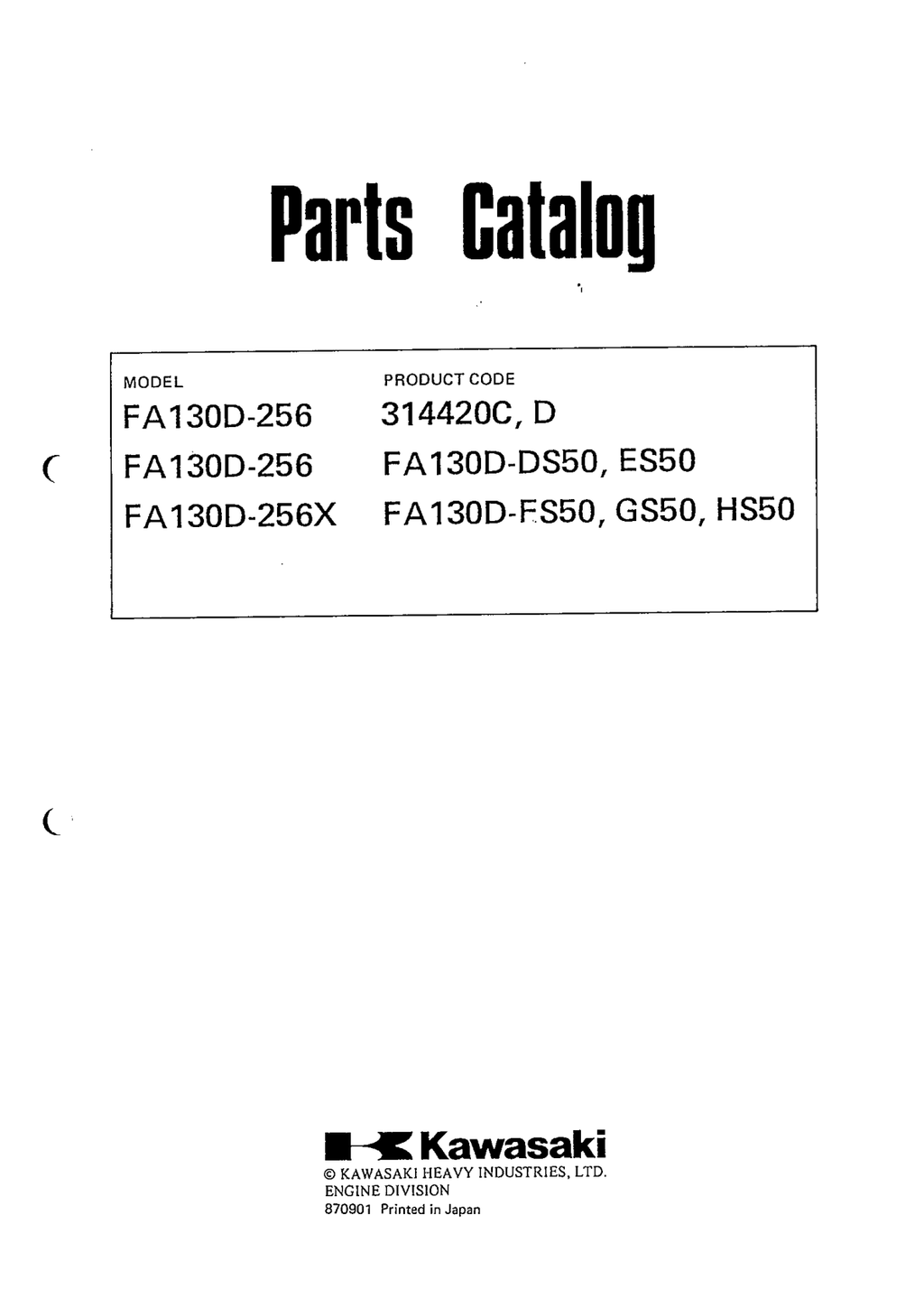 Parts Catalog

| MODEL | PRODUCT CODE |
|---|---|
| FA130D-256 | 314420C, D |
| FA130D-256 | FA130D-DS50, ES50 |
| FA130D-256X | FA130D-FS50, GS50, HS50 |

Kawasaki
© KAWASAKI HEAVY INDUSTRIES, LTD.
ENGINE DIVISION
870901 Printed in Japan